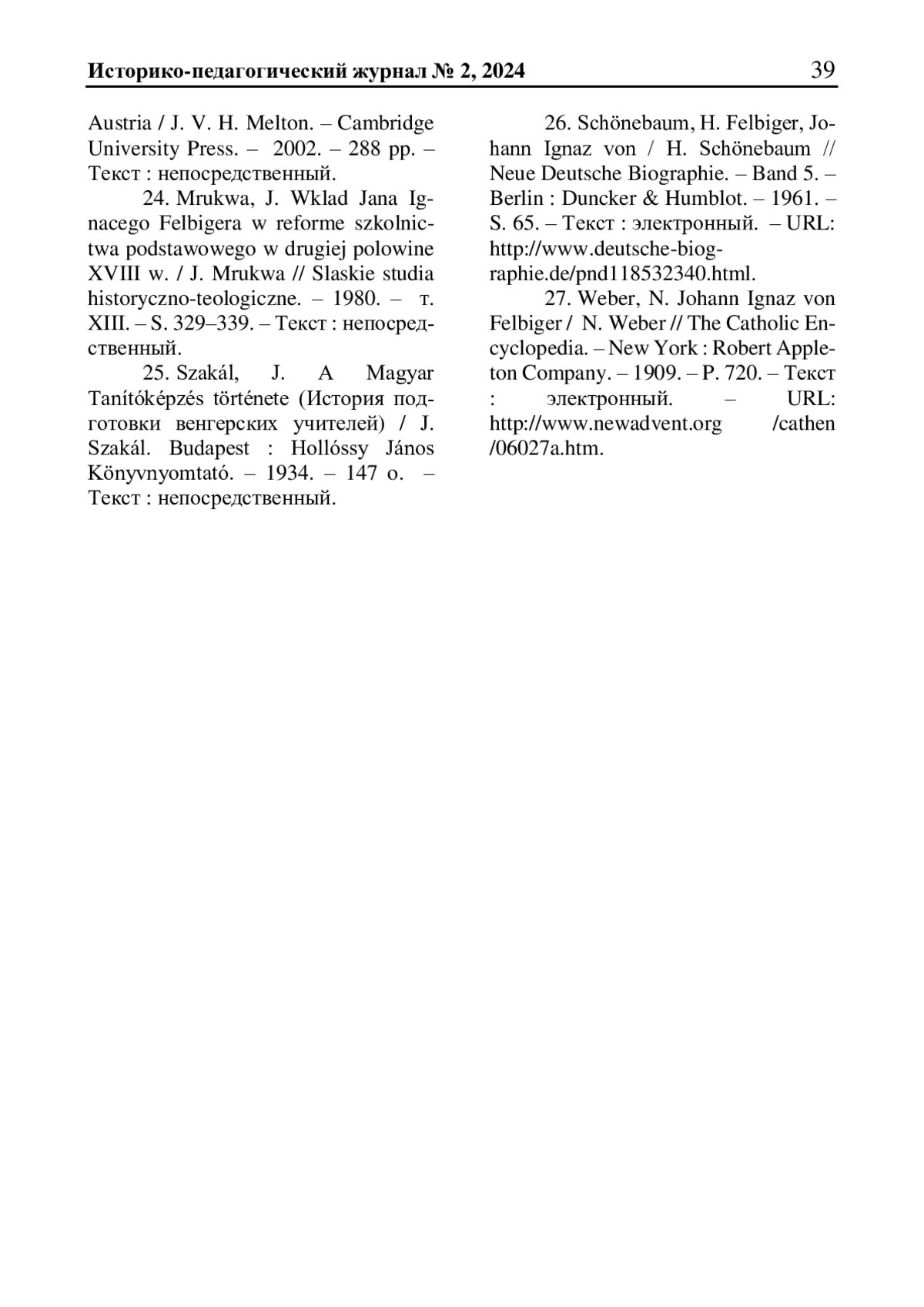 Историко-педагогический журнал № 2, 2024 39

Austria / J. V. H. Melton. – Cambridge University Press. – 2002. – 288 pp. – Текст : непосредственный.

24. Mrukwa, J. Wklad Jana Ignacego Felbigera w reforme szkolnictwa podstawowego w drugiej polowine XVIII w. / J. Mrukwa // Slaskie studia historyczno-teologiczne. – 1980. – т. XIII. – S. 329–339. – Текст : непосредственный.

25. Szakál, J. A Magyar Tanítóképzés története (История подготовки венгерских учителей) / J. Szakál. Budapest : Hollóssy János Könyvnyomtató. – 1934. – 147 o. – Текст : непосредственный.

26. Schönebaum, H. Felbiger, Johann Ignaz von / H. Schönebaum // Neue Deutsche Biographie. – Band 5. – Berlin : Duncker & Humblot. – 1961. – S. 65. – Текст : электронный. – URL: http://www.deutsche-biographie.de/pnd118532340.html.

27. Weber, N. Johann Ignaz von Felbiger / N. Weber // The Catholic Encyclopedia. – New York : Robert Appleton Company. – 1909. – P. 720. – Текст : электронный. – URL: http://www.newadvent.org /cathen /06027a.htm.